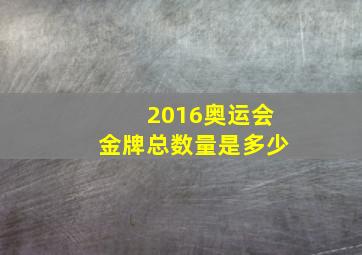 2016奥运会
金牌总数量是多少